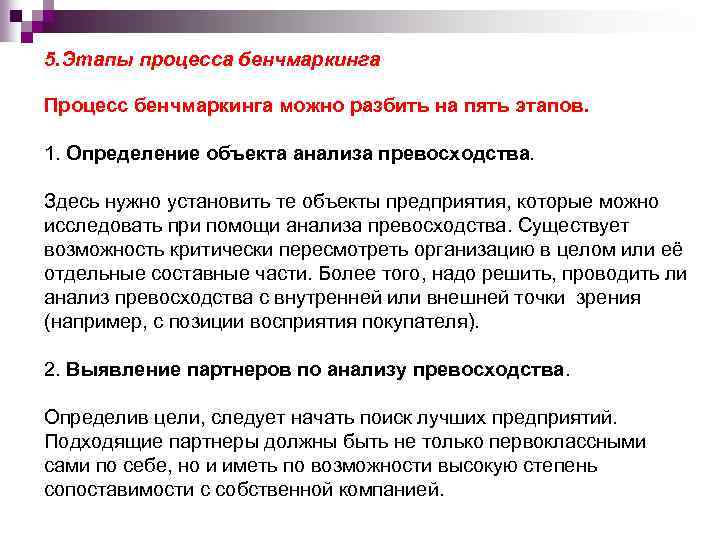 5.Этапы процесса бенчмаркинга

Процесс бенчмаркинга можно разбить на пять этапов.

1. Определение объекта анализа превосходства.

Здесь нужно установить те объекты предприятия, которые можно исследовать при помощи анализа превосходства. Существует возможность критически пересмотреть организацию в целом или её отдельные составные части. Более того, надо решить, проводить ли анализ превосходства с внутренней или внешней точки зрения (например, с позиции восприятия покупателя).

2. Выявление партнеров по анализу превосходства.

Определив цели, следует начать поиск лучших предприятий. Подходящие партнеры должны быть не только первоклассными сами по себе, но и иметь по возможности высокую степень сопоставимости с собственной компанией.